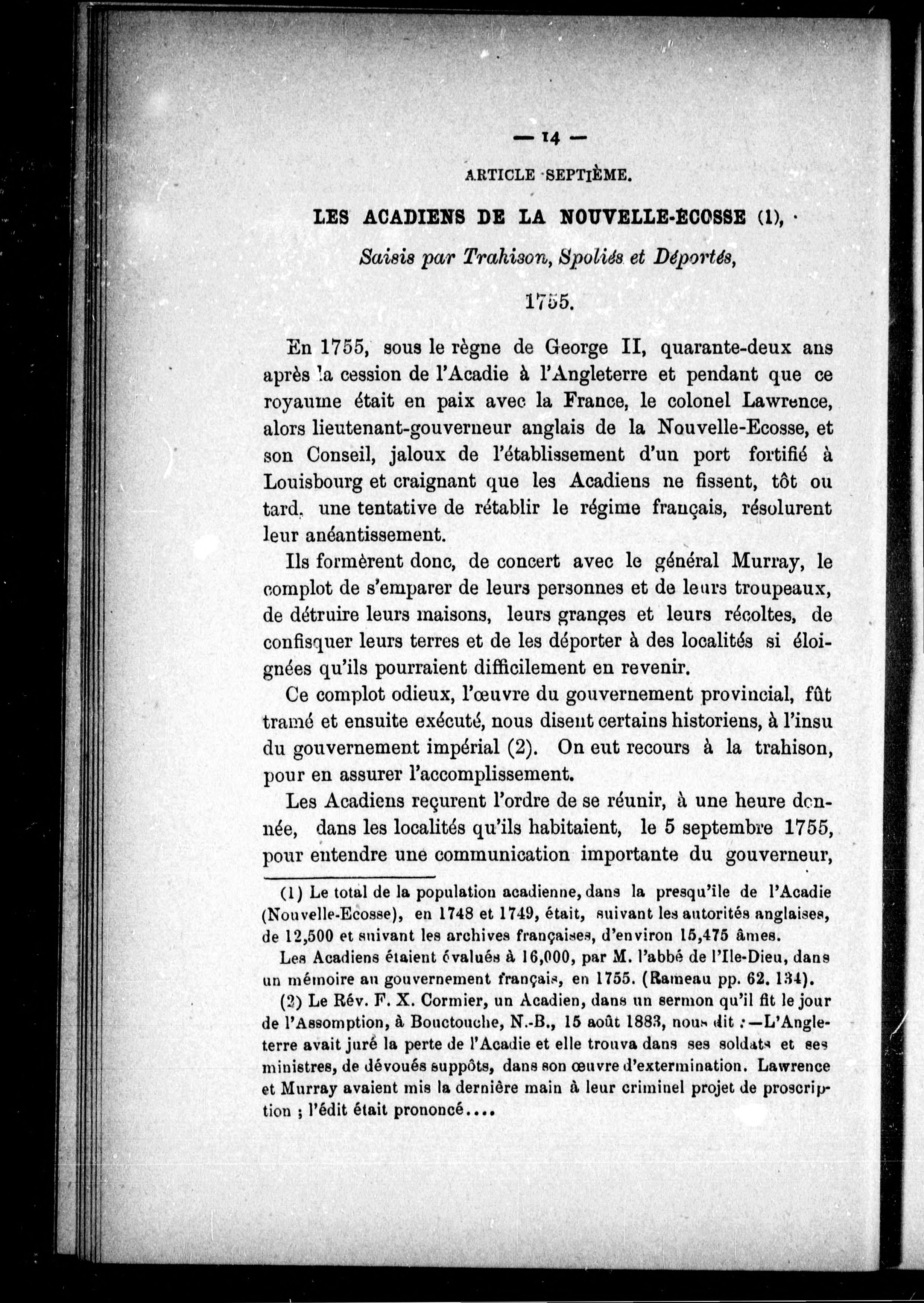 — 14 —

ARTICLE SEPTIÈME.

LES ACADIENS DE LA NOUVELLE-ÉCOSSE (1),

Saisis par Trahison, Spoliés et Déportés,

1755.

En 1755, sous le règne de George II, quarante-deux ans après la cession de l'Acadie à l'Angleterre et pendant que ce royaume était en paix avec la France, le colonel Lawrence, alors lieutenant-gouverneur anglais de la Nouvelle-Ecosse, et son Conseil, jaloux de l'établissement d'un port fortifié à Louisbourg et craignant que les Acadiens ne fissent, tôt ou tard, une tentative de rétablir le régime français, résolurent leur anéantissement.

Ils formèrent donc, de concert avec le général Murray, le complot de s'emparer de leurs personnes et de leurs troupeaux, de détruire leurs maisons, leurs granges et leurs récoltes, de confisquer leurs terres et de les déporter à des localités si éloignées qu'ils pourraient difficilement en revenir.

Ce complot odieux, l'œuvre du gouvernement provincial, fût tramé et ensuite exécuté, nous disent certains historiens, à l'insu du gouvernement impérial (2). On eut recours à la trahison, pour en assurer l'accomplissement.

Les Acadiens reçurent l'ordre de se réunir, à une heure donnée, dans les localités qu'ils habitaient, le 5 septembre 1755, pour entendre une communication importante du gouverneur,

(1) Le total de la population acadienne, dans la presqu'île de l'Acadie (Nouvelle-Ecosse), en 1748 et 1749, était, suivant les autorités anglaises, de 12,500 et suivant les archives françaises, d'environ 15,475 âmes.

Les Acadiens étaient évalués à 16,000, par M. l'abbé de l'Ile-Dieu, dans un mémoire au gouvernement français, en 1755. (Rameau pp. 62. 134).

(2) Le Rév. F. X. Cormier, un Acadien, dans un sermon qu'il fit le jour de l'Assomption, à Bouctouche, N.-B., 15 août 1883, nous dit :—L'Angleterre avait juré la perte de l'Acadie et elle trouva dans ses soldats et ses ministres, de dévoués suppôts, dans son œuvre d'extermination. Lawrence et Murray avaient mis la dernière main à leur criminel projet de proscription ; l'édit était prononcé....